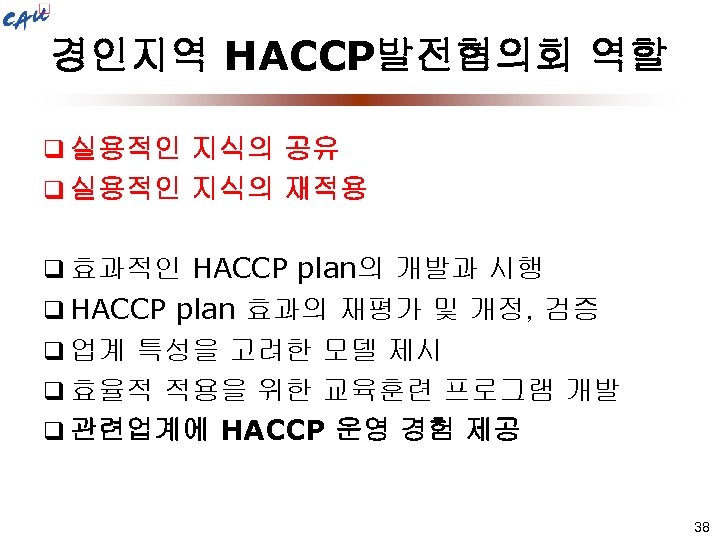 CAU

경인지역 HACCP발전협의회 역할

☐ 실용적인 지식의 공유
☐ 실용적인 지식의 재적용

☐ 효과적인 HACCP plan의 개발과 시행
☐ HACCP plan 효과의 재평가 및 개정, 검증
☐ 업계 특성을 고려한 모델 제시
☐ 효율적 적용을 위한 교육훈련 프로그램 개발
☐ 관련업계에 HACCP 운영 경험 제공

38